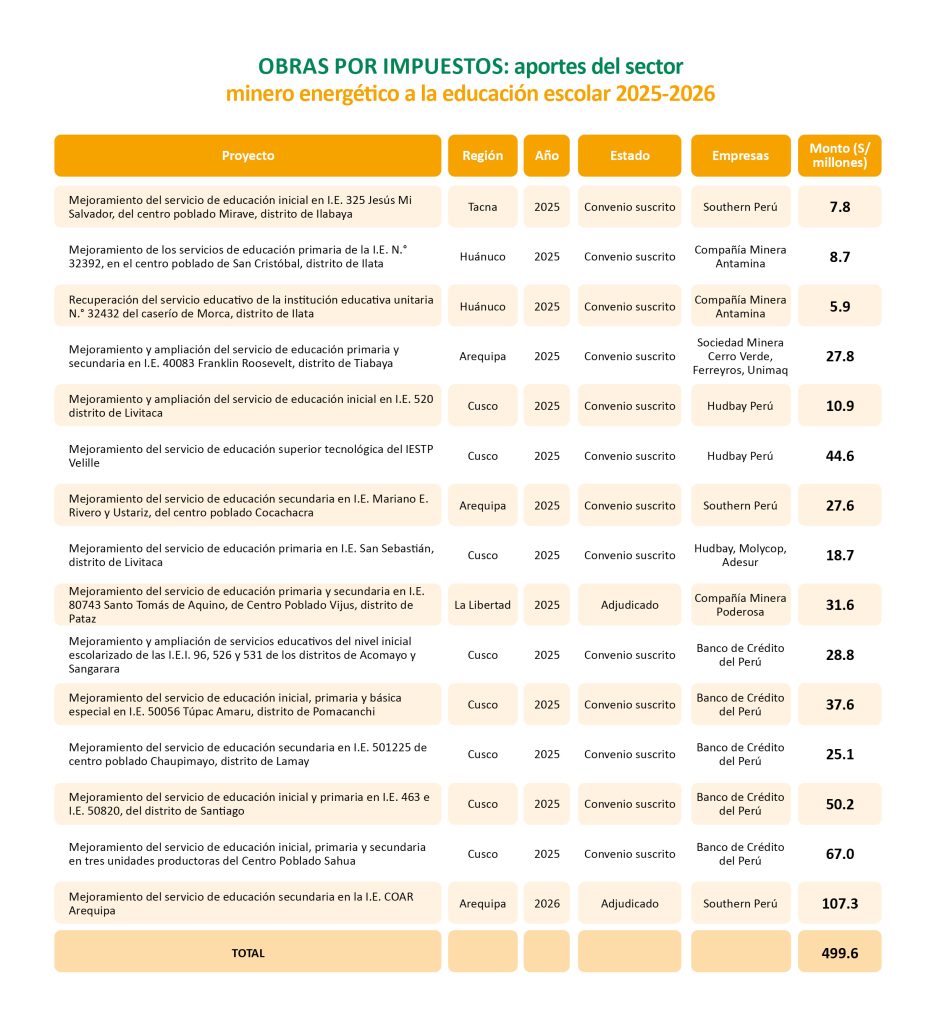 OBRAS POR IMPUESTOS: aportes del sector
minero energético a la educación escolar 2025-2026

| Proyecto | Región | Año | Estado | Empresas | Monto (S/ millones) |
|---|---|---|---|---|---|
| Mejoramiento del servicio de educación inicial en I.E. 325 Jesús Mi Salvador, del centro poblado Mirave, distrito de Ilabaya | Tacna | 2025 | Convenio suscrito | Southern Perú | 7.8 |
| Mejoramiento de los servicios de educación primaria de la I.E. N.° 32392, en el centro poblado de San Cristóbal, distrito de Ilata | Huánuco | 2025 | Convenio suscrito | Compañía Minera Antamina | 8.7 |
| Recuperación del servicio educativo de la institución educativa unitaria N.° 32432 del caserío de Morca, distrito de Ilata | Huánuco | 2025 | Convenio suscrito | Compañía Minera Antamina | 5.9 |
| Mejoramiento y ampliación del servicio de educación primaria y secundaria en I.E. 40083 Franklin Roosevelt, distrito de Tiabaya | Arequipa | 2025 | Convenio suscrito | Sociedad Minera Cerro Verde, Ferreyros, Unimaq | 27.8 |
| Mejoramiento y ampliación del servicio de educación inicial en I.E. 520 distrito de Livitaca | Cusco | 2025 | Convenio suscrito | Hudbay Perú | 10.9 |
| Mejoramiento del servicio de educación superior tecnológica del IESTP Velille | Cusco | 2025 | Convenio suscrito | Hudbay Perú | 44.6 |
| Mejoramiento del servicio de educación secundaria en I.E. Mariano E. Rivero y Ustariz, del centro poblado Cocachacra | Arequipa | 2025 | Convenio suscrito | Southern Perú | 27.6 |
| Mejoramiento del servicio de educación primaria en I.E. San Sebastián, distrito de Livitaca | Cusco | 2025 | Convenio suscrito | Hudbay, Molycop, Adesur | 18.7 |
| Mejoramiento del servicio de educación primaria y secundaria en I.E. 80743 Santo Tomás de Aquino, de Centro Poblado Vijus, distrito de Pataz | La Libertad | 2025 | Adjudicado | Compañía Minera Poderosa | 31.6 |
| Mejoramiento y ampliación de servicios educativos del nivel inicial escolarizado de las I.E.I. 96, 526 y 531 de los distritos de Acomayo y Sangarara | Cusco | 2025 | Convenio suscrito | Banco de Crédito del Perú | 28.8 |
| Mejoramiento del servicio de educación inicial, primaria y básica especial en I.E. 50056 Túpac Amaru, distrito de Pomacanchi | Cusco | 2025 | Convenio suscrito | Banco de Crédito del Perú | 37.6 |
| Mejoramiento del servicio de educación secundaria en I.E. 501225 de centro poblado Chaupimayo, distrito de Lamay | Cusco | 2025 | Convenio suscrito | Banco de Crédito del Perú | 25.1 |
| Mejoramiento del servicio de educación inicial y primaria en I.E. 463 e I.E. 50820, del distrito de Santiago | Cusco | 2025 | Convenio suscrito | Banco de Crédito del Perú | 50.2 |
| Mejoramiento del servicio de educación inicial, primaria y secundaria en tres unidades productoras del Centro Poblado Sahua | Cusco | 2025 | Convenio suscrito | Banco de Crédito del Perú | 67.0 |
| Mejoramiento del servicio de educación secundaria en la I.E. COAR Arequipa | Arequipa | 2026 | Adjudicado | Southern Perú | 107.3 |
| TOTAL | | | | | 499.6 |